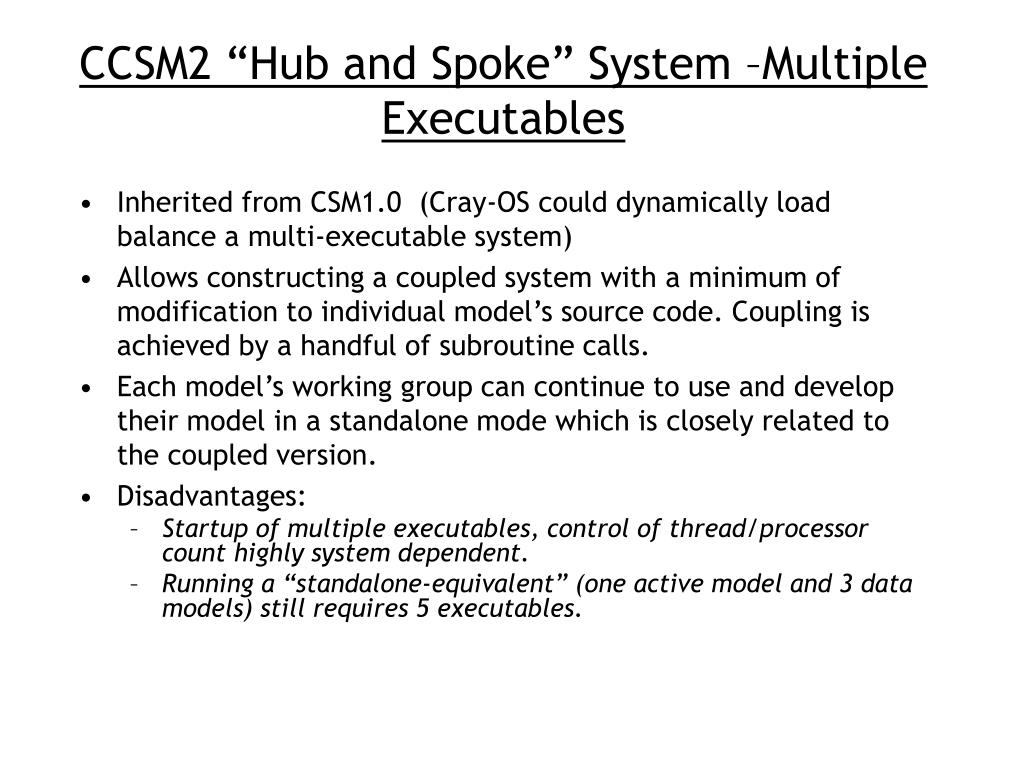 CCSM2 “Hub and Spoke” System –Multiple Executables

• Inherited from CSM1.0 (Cray-OS could dynamically load balance a multi-executable system)
• Allows constructing a coupled system with a minimum of modification to individual model’s source code. Coupling is achieved by a handful of subroutine calls.
• Each model’s working group can continue to use and develop their model in a standalone mode which is closely related to the coupled version.
• Disadvantages:
– Startup of multiple executables, control of thread/processor count highly system dependent.
– Running a “standalone-equivalent” (one active model and 3 data models) still requires 5 executables.